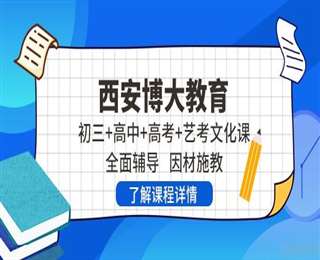 西安博大教育

初三+高中+高考+艺考文化课

全面辅导 因材施教

了解课程详情